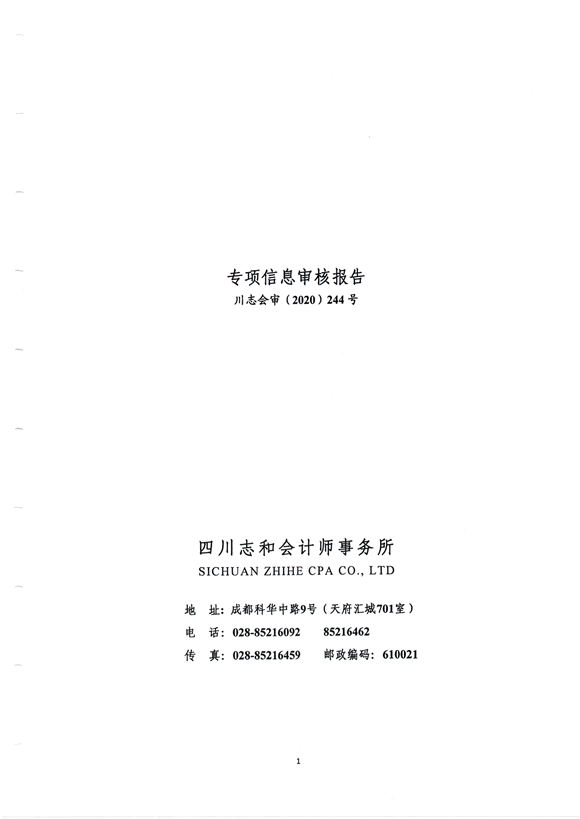 专项信息审核报告
川志会审（2020）244号

四川志和会计师事务所
SICHUAN ZHIHE CPA CO., LTD

地　址：成都科华中路9号（天府汇城701室）
电　话：028-85216092　85216462
传　真：028-85216459　邮政编码：610021

1